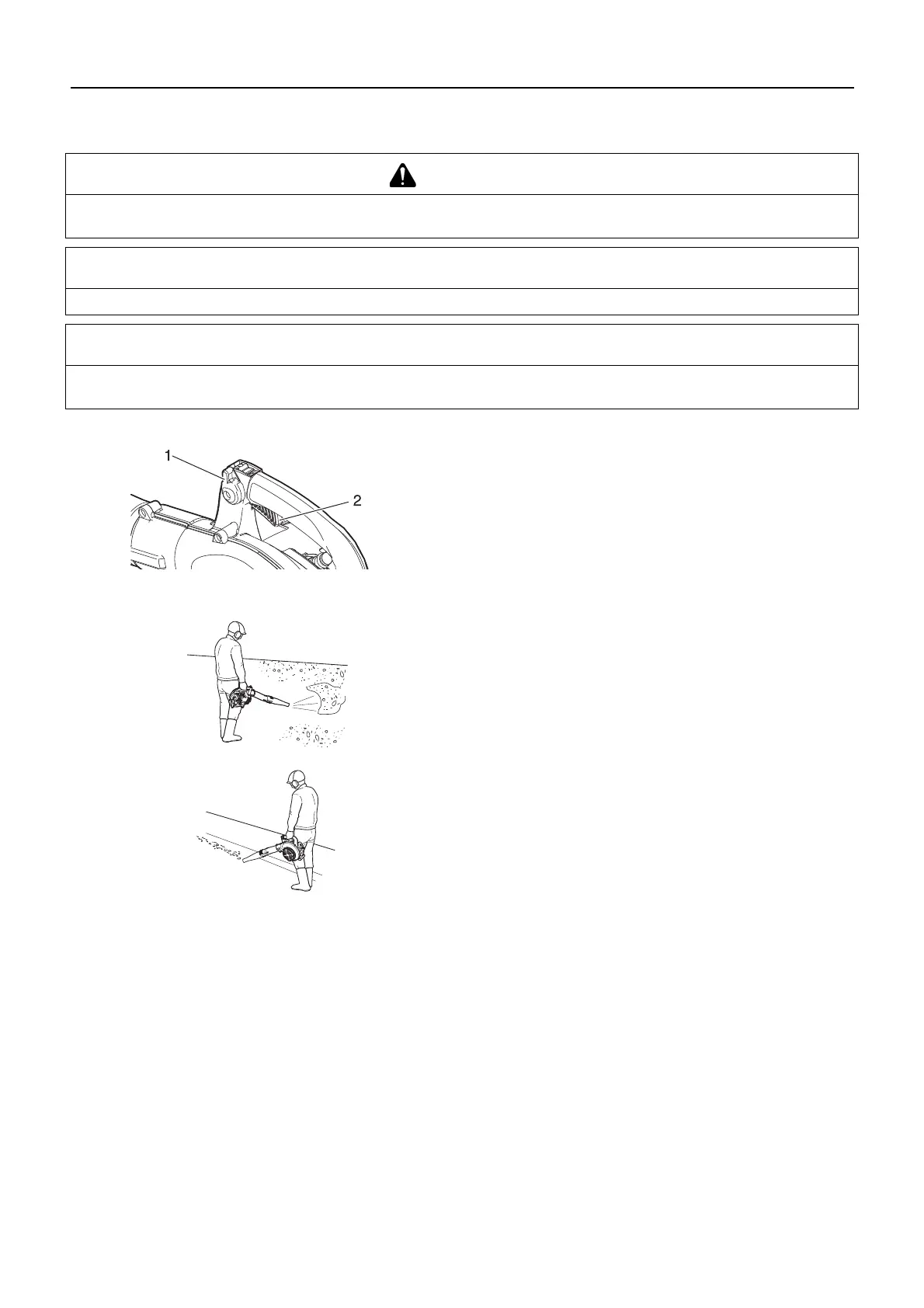 1

2